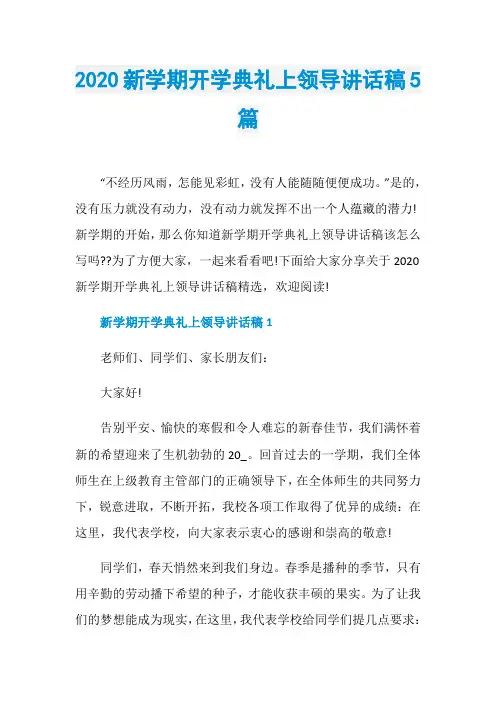 2020 新学期开学典礼上领导讲话稿 5 篇

“不经历风雨，怎能见彩虹，没有人能随随便便成功。”是的，没有压力就没有动力，没有动力就发挥不出一个人蕴藏的潜力!新学期的开始，那么你知道新学期开学典礼上领导讲话稿该怎么写吗??为了方便大家，一起来看看吧!下面给大家分享关于 2020 新学期开学典礼上领导讲话稿精选，欢迎阅读!

新学期开学典礼上领导讲话稿 1

老师们、同学们、家长朋友们：

大家好!

告别平安、愉快的寒假和令人难忘的新春佳节，我们满怀着新的希望迎来了生机勃勃的 20_。回首过去的一学期，我们全体师生在上级教育主管部门的正确领导下，在全体师生的共同努力下，锐意进取，不断开拓，我校各项工作取得了优异的成绩：在这里，我代表学校，向大家表示衷心的感谢和崇高的敬意!

同学们，春天悄然来到我们身边。春季是播种的季节，只有用辛勤的劳动播下希望的种子，才能收获丰硕的果实。为了让我们的梦想能成为现实，在这里，我代表学校给同学们提几点要求：